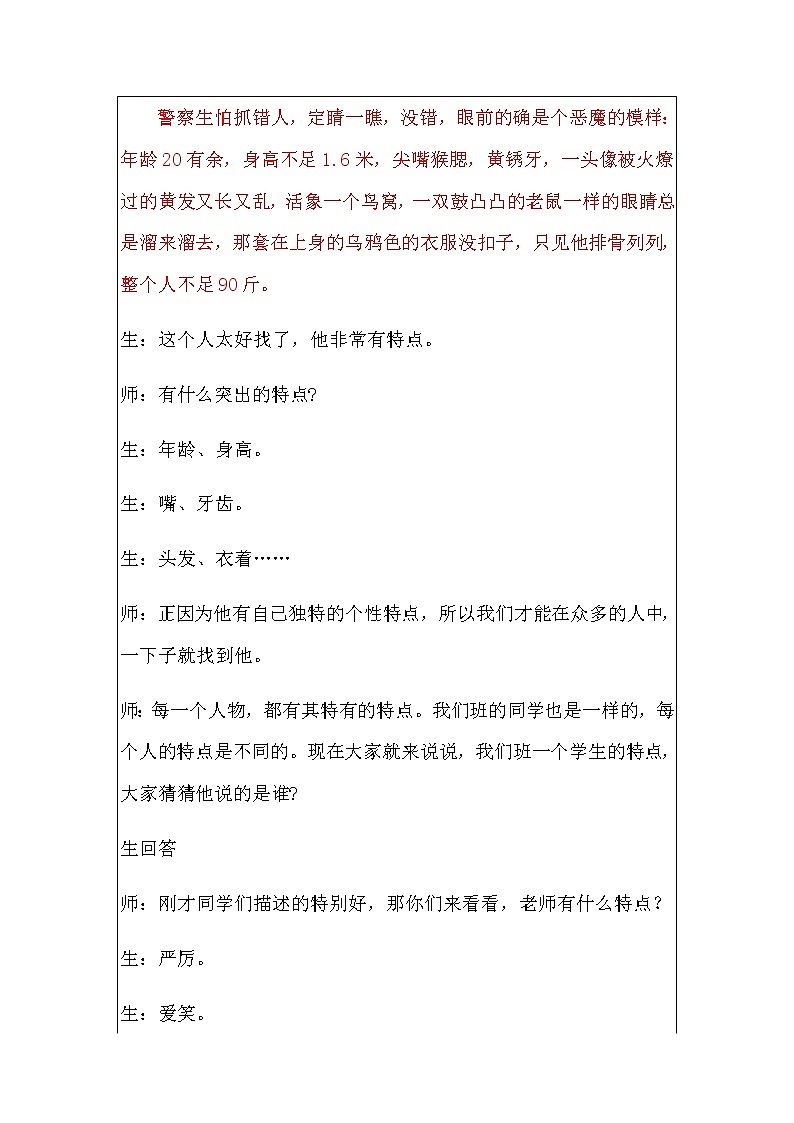 警察生怕抓错人，定睛一瞧，没错，眼前的确是个恶魔的模样：年龄20有余，身高不足1.6米，尖嘴猴腮，黄锈牙，一头像被火燎过的黄发又长又乱，活象一个鸟窝，一双鼓凸凸的老鼠一样的眼睛总是溜来溜去，那套在上身的乌鸦色的衣服没扣子，只见他排骨列列，整个人不足90斤。

生：这个人太好找了，他非常有特点。

师：有什么突出的特点?

生：年龄、身高。

生：嘴、牙齿。

生：头发、衣着……

师：正因为他有自己独特的个性特点，所以我们才能在众多的人中，一下子就找到他。

师：每一个人物，都有其特有的特点。我们班的同学也是一样的，每个人的特点是不同的。现在大家就来说说，我们班一个学生的特点，大家猜猜他说的是谁?

生回答

师：刚才同学们描述的特别好，那你们来看看，老师有什么特点？

生：严厉。

生：爱笑。